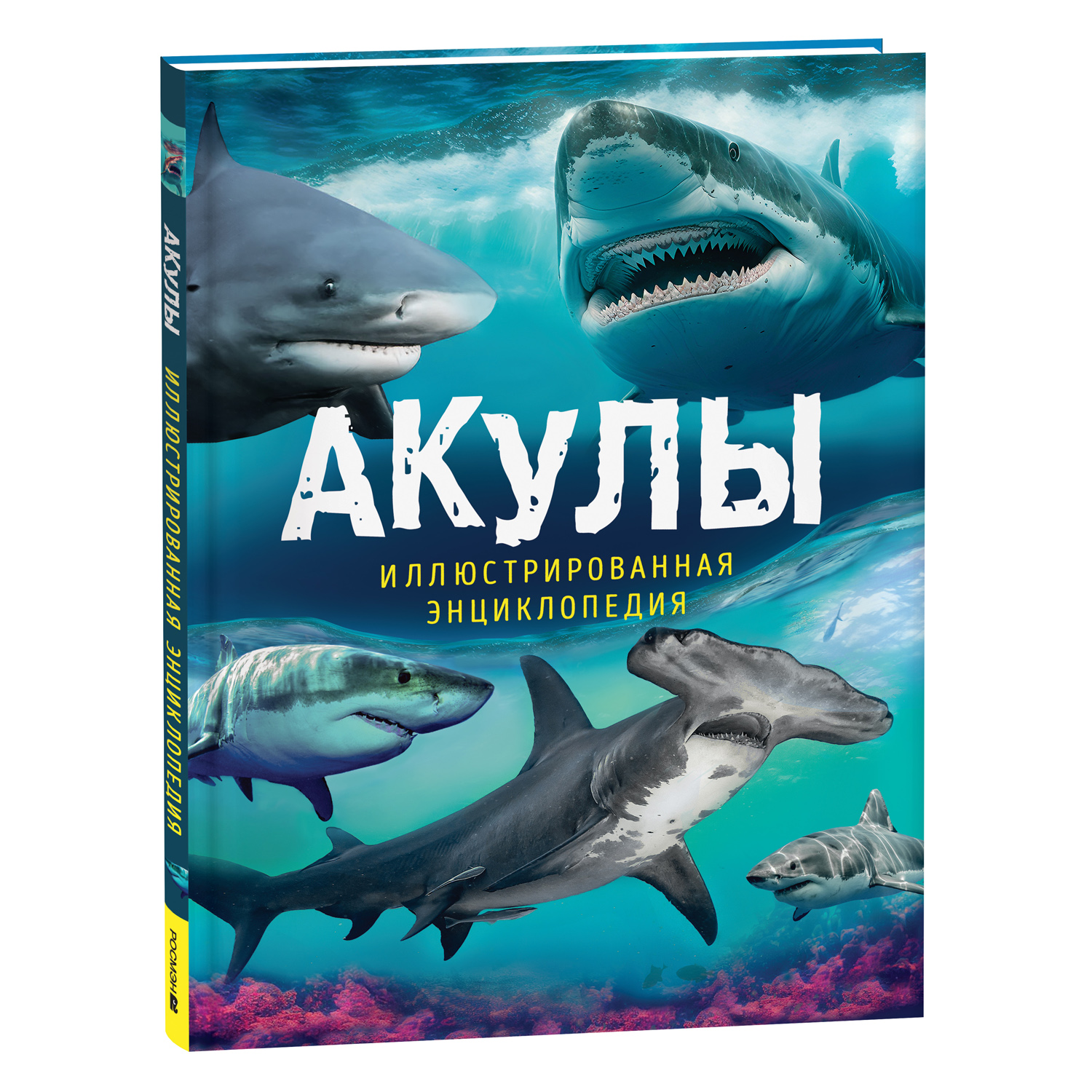 АКУЛЫ
ИЛЛЮСТРИРОВАННАЯ
ЭНЦИКЛОПЕДИЯ

АКУЛЫ ИЛЛЮСТРИРОВАННАЯ ЭНЦИКЛОПЕДИЯ

РОСМЭН